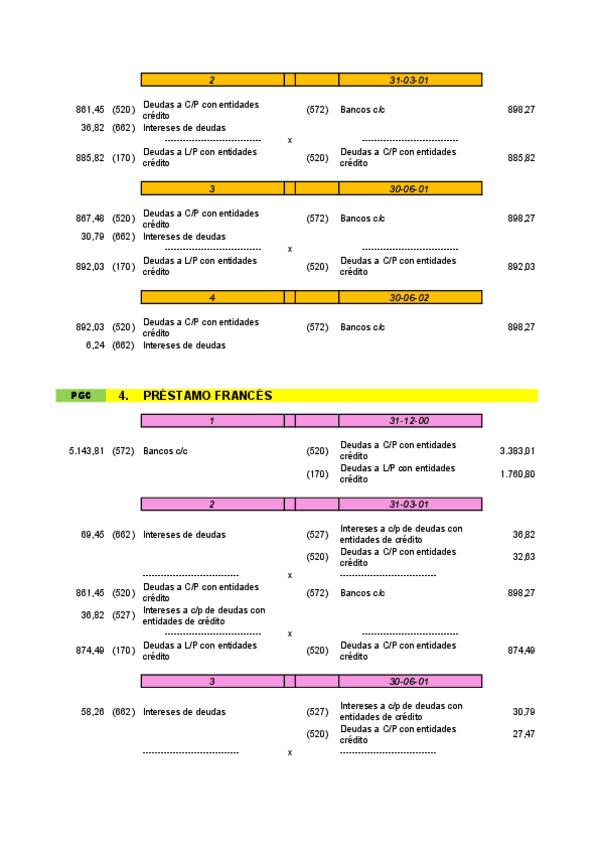 2 31-03-01

861,45 (520) Deudas a C/P con entidades crédito (572) Bancos c/c 898,27
36,82 (662) Intereses de deudas
------------------------------ x ------------------------------
885,82 (170) Deudas a L/P con entidades crédito (520) Deudas a C/P con entidades crédito 885,82

3 30-06-01

867,48 (520) Deudas a C/P con entidades crédito (572) Bancos c/c 898,27
30,79 (662) Intereses de deudas
------------------------------ x ------------------------------
892,03 (170) Deudas a L/P con entidades crédito (520) Deudas a C/P con entidades crédito 892,03

4 30-06-02

892,03 (520) Deudas a C/P con entidades crédito (572) Bancos c/c 898,27
6,24 (662) Intereses de deudas

PGC 4. PRÉSTAMO FRANCÉS

1 31-12-00

5.143,81 (572) Bancos c/c (520) Deudas a C/P con entidades crédito 3.383,01
(170) Deudas a L/P con entidades crédito 1.760,80

2 31-03-01

69,45 (662) Intereses de deudas (527) Intereses a c/p de deudas con entidades de crédito 36,82
(520) Deudas a C/P con entidades crédito 32,63
------------------------------ x ------------------------------
861,45 (520) Deudas a C/P con entidades crédito (572) Bancos c/c 898,27
36,82 (527) Intereses a c/p de deudas con entidades de crédito
------------------------------ x ------------------------------
874,49 (170) Deudas a L/P con entidades crédito (520) Deudas a C/P con entidades crédito 874,49

3 30-06-01

58,26 (662) Intereses de deudas (527) Intereses a c/p de deudas con entidades de crédito 30,79
(520) Deudas a C/P con entidades crédito 27,47
------------------------------ x ------------------------------